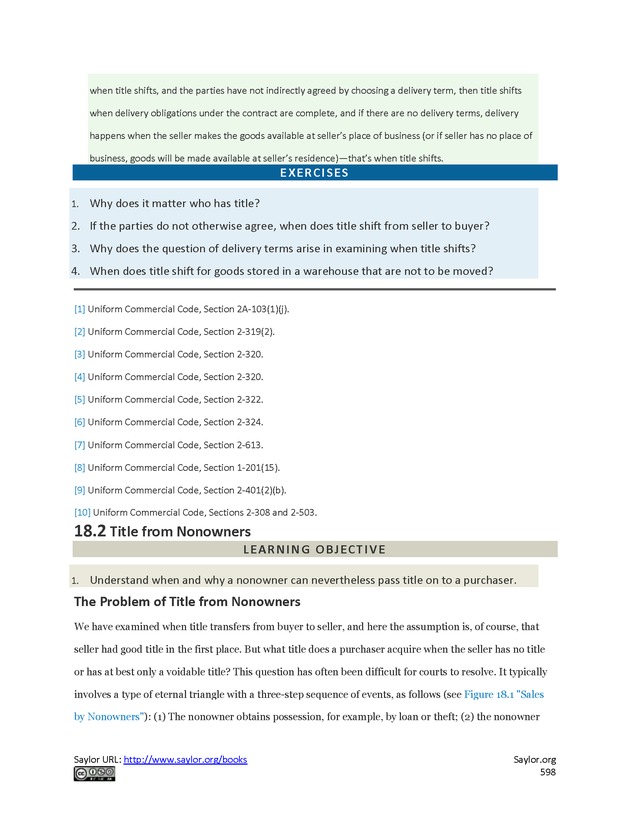 when title shifts, and the parties have not indirectly agreed by choosing a delivery term, then title shifts when delivery obligations under the contract are complete, and if there are no delivery terms, delivery happens when the seller makes the goods available at seller's place of business (or if seller has no place of business, goods will be made available at seller's residence)—that's when title shifts.

EXERCISES

1. Why does it matter who has title?
2. If the parties do not otherwise agree, when does title shift from seller to buyer?
3. Why does the question of delivery terms arise in examining when title shifts?
4. When does title shift for goods stored in a warehouse that are not to be moved?

[1] Uniform Commercial Code, Section 2A-103(1)(j).

[2] Uniform Commercial Code, Section 2-319(2).

[3] Uniform Commercial Code, Section 2-320.

[4] Uniform Commercial Code, Section 2-320.

[5] Uniform Commercial Code, Section 2-322.

[6] Uniform Commercial Code, Section 2-324.

[7] Uniform Commercial Code, Section 2-613.

[8] Uniform Commercial Code, Section 1-201(15).

[9] Uniform Commercial Code, Section 2-401(2)(b).

[10] Uniform Commercial Code, Sections 2-308 and 2-503.

18.2 Title from Nonowners

LEARNING OBJECTIVE

1. Understand when and why a nonowner can nevertheless pass title on to a purchaser.

The Problem of Title from Nonowners

We have examined when title transfers from buyer to seller, and here the assumption is, of course, that seller had good title in the first place. But what title does a purchaser acquire when the seller has no title or has at best only a voidable title? This question has often been difficult for courts to resolve. It typically involves a type of eternal triangle with a three-step sequence of events, as follows (see Figure 18.1 "Sales by Nonowners"): (1) The nonowner obtains possession, for example, by loan or theft; (2) the nonowner

Saylor URL: http://www.saylor.org/books

Saylor.org
598